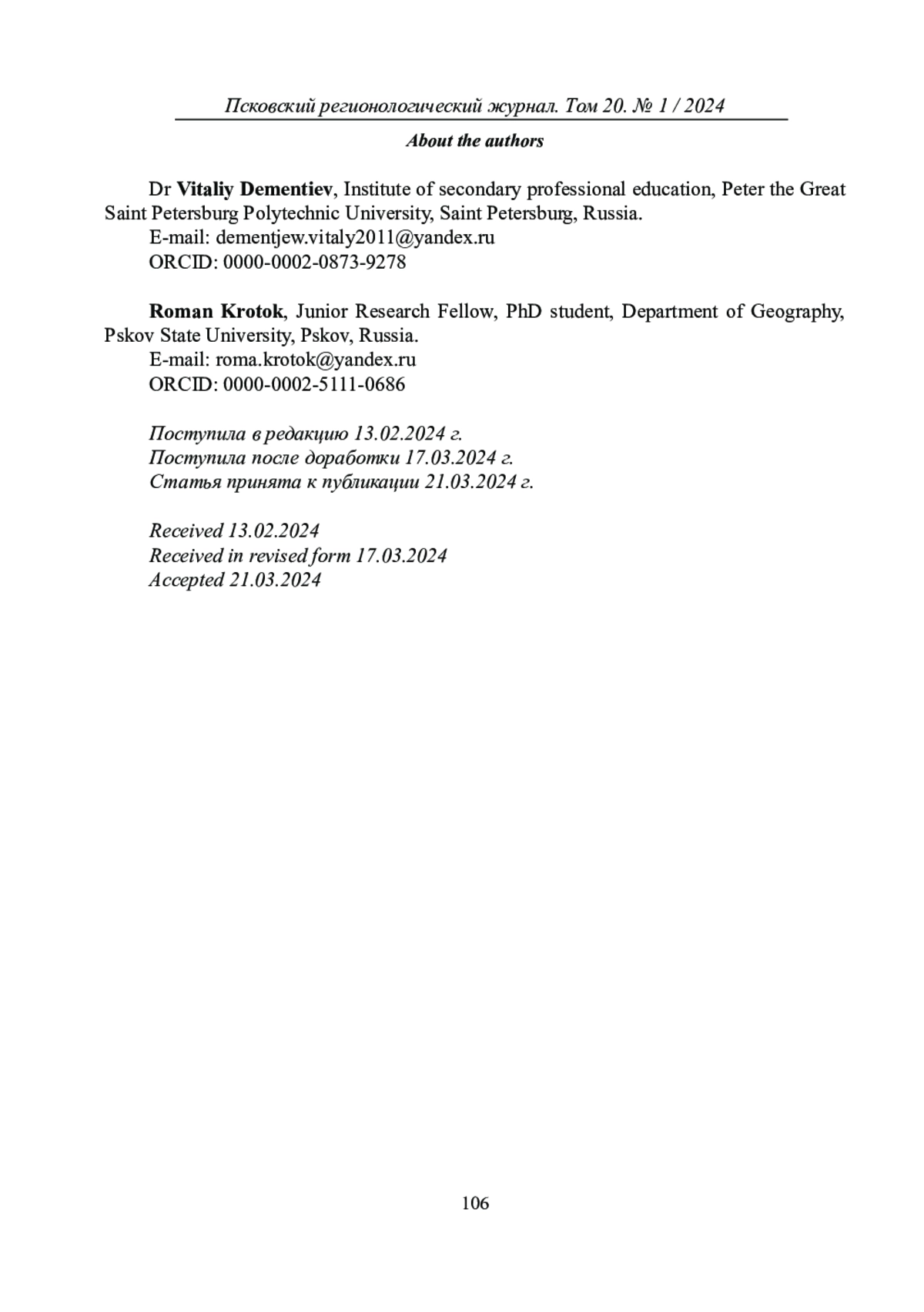 Псковский регионологический журнал. Том 20. № 1 / 2024

About the authors

Dr Vitaliy Dementiev, Institute of secondary professional education, Peter the Great Saint Petersburg Polytechnic University, Saint Petersburg, Russia.
E-mail: dementjew.vitaly2011@yandex.ru
ORCID: 0000-0002-0873-9278

Roman Krotok, Junior Research Fellow, PhD student, Department of Geography, Pskov State University, Pskov, Russia.
E-mail: roma.krotok@yandex.ru
ORCID: 0000-0002-5111-0686

Поступила в редакцию 13.02.2024 г.
Поступила после доработки 17.03.2024 г.
Статья принята к публикации 21.03.2024 г.

Received 13.02.2024
Received in revised form 17.03.2024
Accepted 21.03.2024

106